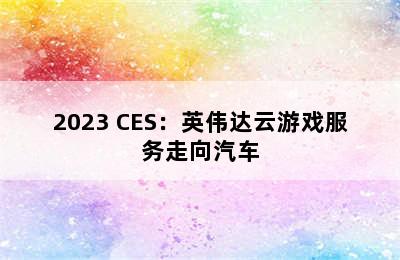 2023 CES：英伟达云游戏服务走向汽车